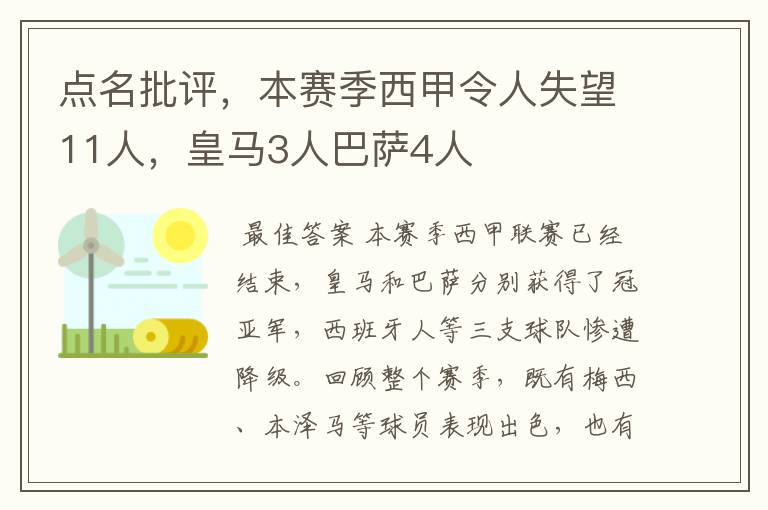 点名批评，本赛季西甲令人失望11人，皇马3人巴萨4人

最佳答案 本赛季西甲联赛已经结束，皇马和巴萨分别获得了冠亚军，西班牙人等三支球队惨遭降级。回顾整个赛季，既有梅西、本泽马等球员表现出色，也有